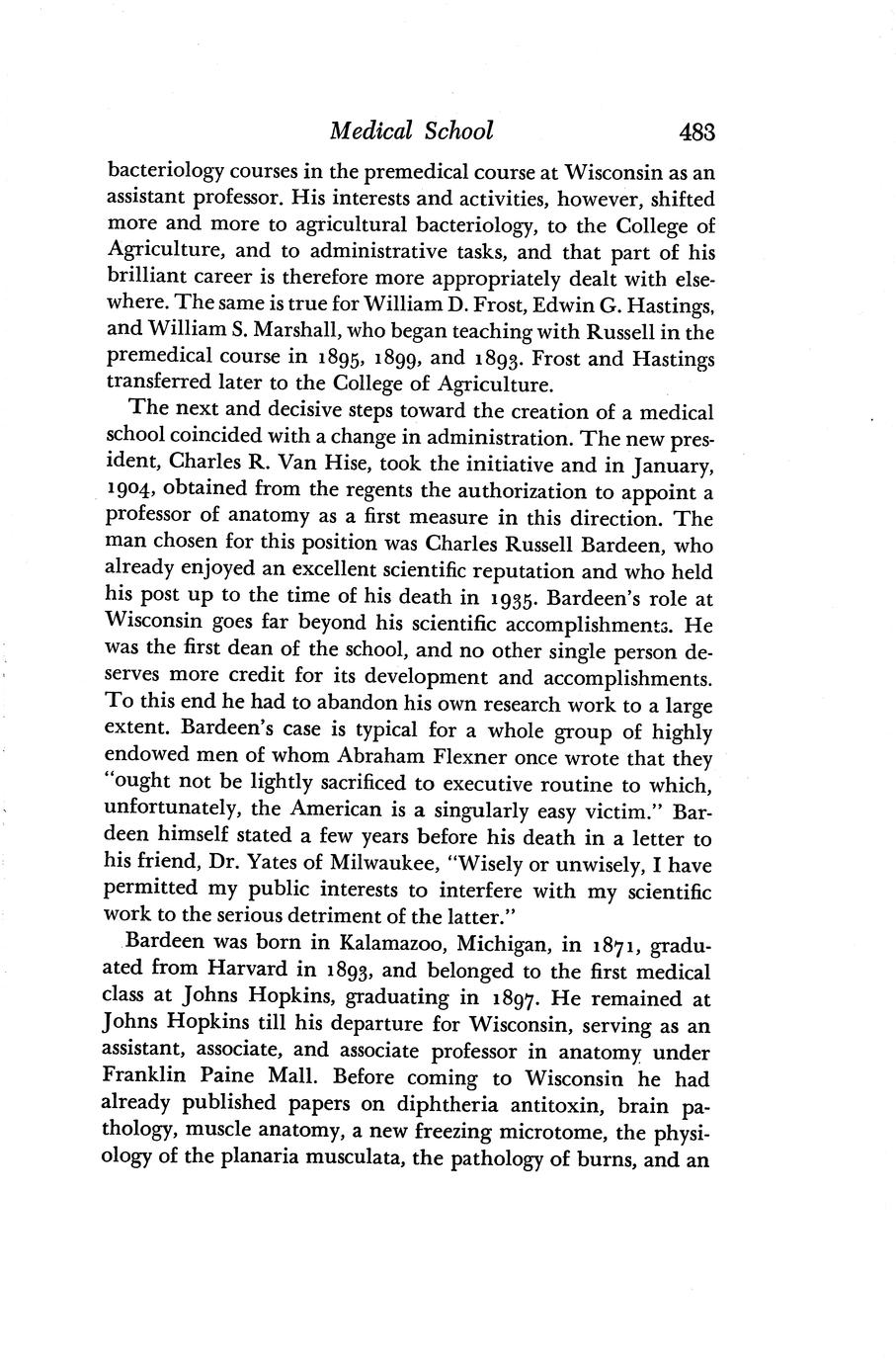 Medical School 483

bacteriology courses in the premedical course at Wisconsin as an assistant professor. His interests and activities, however, shifted more and more to agricultural bacteriology, to the College of Agriculture, and to administrative tasks, and that part of his brilliant career is therefore more appropriately dealt with elsewhere. The same is true for William D. Frost, Edwin G. Hastings, and William S. Marshall, who began teaching with Russell in the premedical course in 1895, 1899, and 1893. Frost and Hastings transferred later to the College of Agriculture.

The next and decisive steps toward the creation of a medical school coincided with a change in administration. The new president, Charles R. Van Hise, took the initiative and in January, 1904, obtained from the regents the authorization to appoint a professor of anatomy as a first measure in this direction. The man chosen for this position was Charles Russell Bardeen, who already enjoyed an excellent scientific reputation and who held his post up to the time of his death in 1935. Bardeen's role at Wisconsin goes far beyond his scientific accomplishments. He was the first dean of the school, and no other single person deserves more credit for its development and accomplishments. To this end he had to abandon his own research work to a large extent. Bardeen's case is typical for a whole group of highly endowed men of whom Abraham Flexner once wrote that they "ought not be lightly sacrificed to executive routine to which, unfortunately, the American is a singularly easy victim." Bardeen himself stated a few years before his death in a letter to his friend, Dr. Yates of Milwaukee, "Wisely or unwisely, I have permitted my public interests to interfere with my scientific work to the serious detriment of the latter."

Bardeen was born in Kalamazoo, Michigan, in 1871, graduated from Harvard in 1893, and belonged to the first medical class at Johns Hopkins, graduating in 1897. He remained at Johns Hopkins till his departure for Wisconsin, serving as an assistant, associate, and associate professor in anatomy under Franklin Paine Mall. Before coming to Wisconsin he had already published papers on diphtheria antitoxin, brain pathology, muscle anatomy, a new freezing microtome, the physiology of the planaria musculata, the pathology of burns, and an